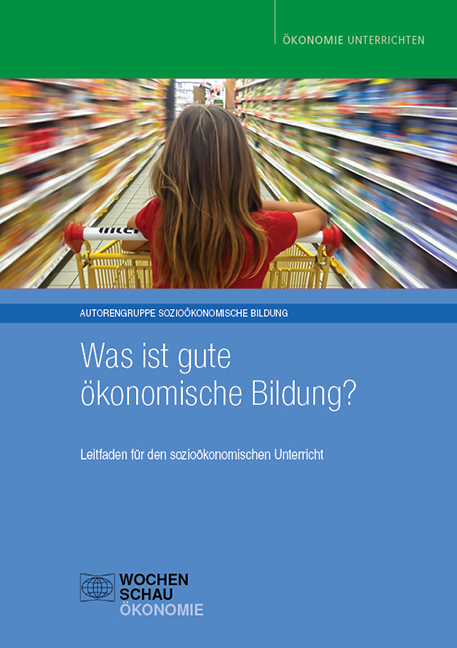 ÖKONOMIE UNTERRICHTEN

AUTORENGRUPPE SOZIOÖKONOMISCHE BILDUNG

Was ist gute ökonomische Bildung?

Leitfaden für den sozioökonomischen Unterricht

WOCHEN SCHAU ÖKONOMIE